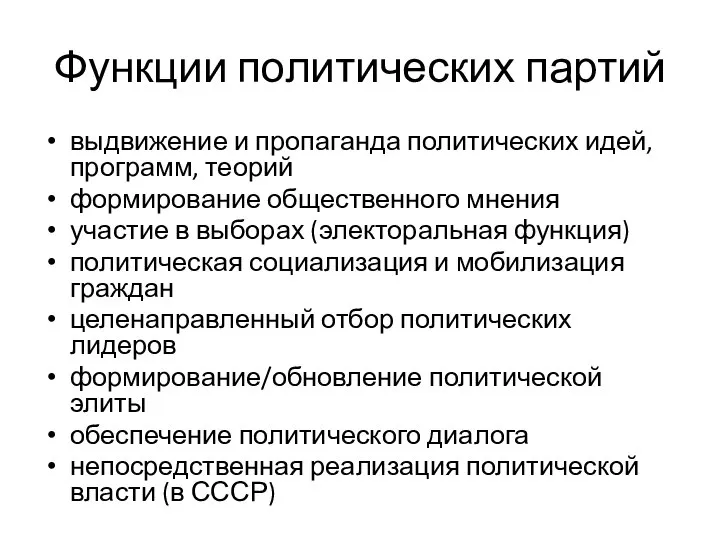 Функции политических партий

• выдвижение и пропаганда политических идей, программ, теорий
• формирование общественного мнения
• участие в выборах (электоральная функция)
• политическая социализация и мобилизация граждан
• целенаправленный отбор политических лидеров
• формирование/обновление политической элиты
• обеспечение политического диалога
• непосредственная реализация политической власти (в СССР)